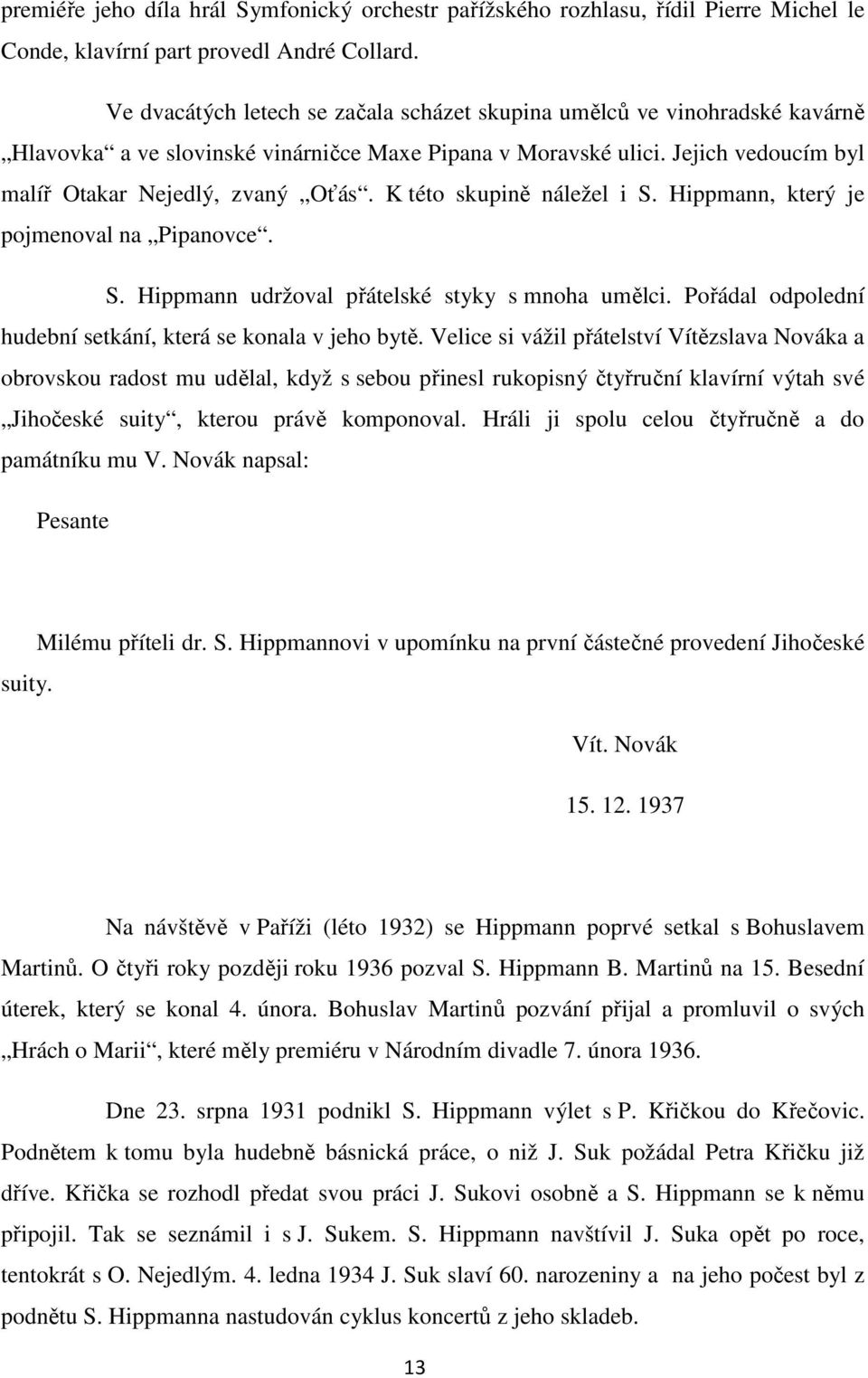 premiéře jeho díla hrál Symfonický orchestr pařížského rozhlasu, řídil Pierre Michel le Conde, klavírní part provedl André Collard.

Ve dvacátých letech se začala scházet skupina umělců ve vinohradské kavárně „Hlavovka“ a ve slovinské vinárničce Maxe Pipana v Moravské ulici. Jejich vedoucím byl malíř Otakar Nejedlý, zvaný „Oťás“. K této skupině náležel i S. Hippmann, který je pojmenoval na „Pipanovce“.

S. Hippmann udržoval přátelské styky s mnoha umělci. Pořádal odpolední hudební setkání, která se konala v jeho bytě. Velice si vážil přátelství Vítězslava Nováka a obrovskou radost mu udělal, když s sebou přinesl rukopisný čtyřruční klavírní výtah své „Jihočeské suity“, kterou právě komponoval. Hráli ji spolu celou čtyřručně a do památníku mu V. Novák napsal:

Pesante

Milému příteli dr. S. Hippmannovi v upomínku na první částečné provedení Jihočeské suity.

Vít. Novák

15. 12. 1937

Na návštěvě v Paříži (léto 1932) se Hippmann poprvé setkal s Bohuslavem Martinů. O čtyři roky později roku 1936 pozval S. Hippmann B. Martinů na 15. Besední úterek, který se konal 4. února. Bohuslav Martinů pozvání přijal a promluvil o svých „Hrách o Marii“, které měly premiéru v Národním divadle 7. února 1936.

Dne 23. srpna 1931 podnikl S. Hippmann výlet s P. Křičkou do Křečovic. Podnětem k tomu byla hudebně básnická práce, o niž J. Suk požádal Petra Křičku již dříve. Křička se rozhodl předat svou práci J. Sukovi osobně a S. Hippmann se k němu připojil. Tak se seznámil i s J. Sukem. S. Hippmann navštívil J. Suka opět po roce, tentokrát s O. Nejedlým. 4. ledna 1934 J. Suk slaví 60. narozeniny a na jeho počest byl z podnětu S. Hippmanna nastudován cyklus koncertů z jeho skladeb.

13